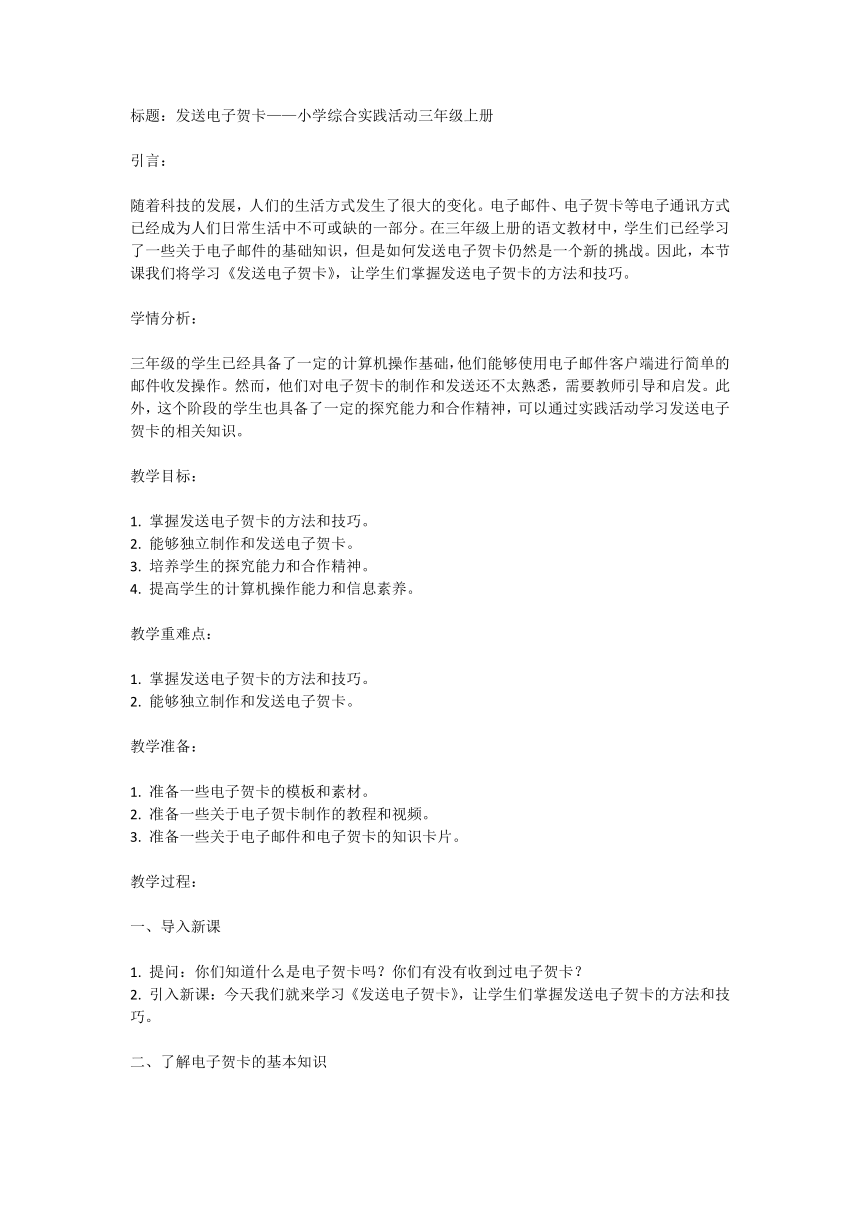 标题：发送电子贺卡——小学综合实践活动三年级上册

引言：

随着科技的发展，人们的生活方式发生了很大的变化。电子邮件、电子贺卡等电子通讯方式已经成为人们日常生活中不可或缺的一部分。在三年级上册的语文教材中，学生们已经学习了一些关于电子邮件的基础知识，但是如何发送电子贺卡仍然是一个新的挑战。因此，本节课我们将学习《发送电子贺卡》，让学生们掌握发送电子贺卡的方法和技巧。

学情分析：

三年级的学生已经具备了一定的计算机操作基础，他们能够使用电子邮件客户端进行简单的邮件收发操作。然而，他们对电子贺卡的制作和发送还不太熟悉，需要教师引导和启发。此外，这个阶段的学生也具备了一定的探究能力和合作精神，可以通过实践活动学习发送电子贺卡的相关知识。

教学目标：

1. 掌握发送电子贺卡的方法和技巧。
2. 能够独立制作和发送电子贺卡。
3. 培养学生的探究能力和合作精神。
4. 提高学生的计算机操作能力和信息素养。

教学重难点：

1. 掌握发送电子贺卡的方法和技巧。
2. 能够独立制作和发送电子贺卡。

教学准备：

1. 准备一些电子贺卡的模板和素材。
2. 准备一些关于电子贺卡制作的教程和视频。
3. 准备一些关于电子邮件和电子贺卡的知识卡片。

教学过程：

一、导入新课

1. 提问：你们知道什么是电子贺卡吗？你们有没有收到过电子贺卡？
2. 引入新课：今天我们就来学习《发送电子贺卡》，让学生们掌握发送电子贺卡的方法和技巧。

二、了解电子贺卡的基本知识